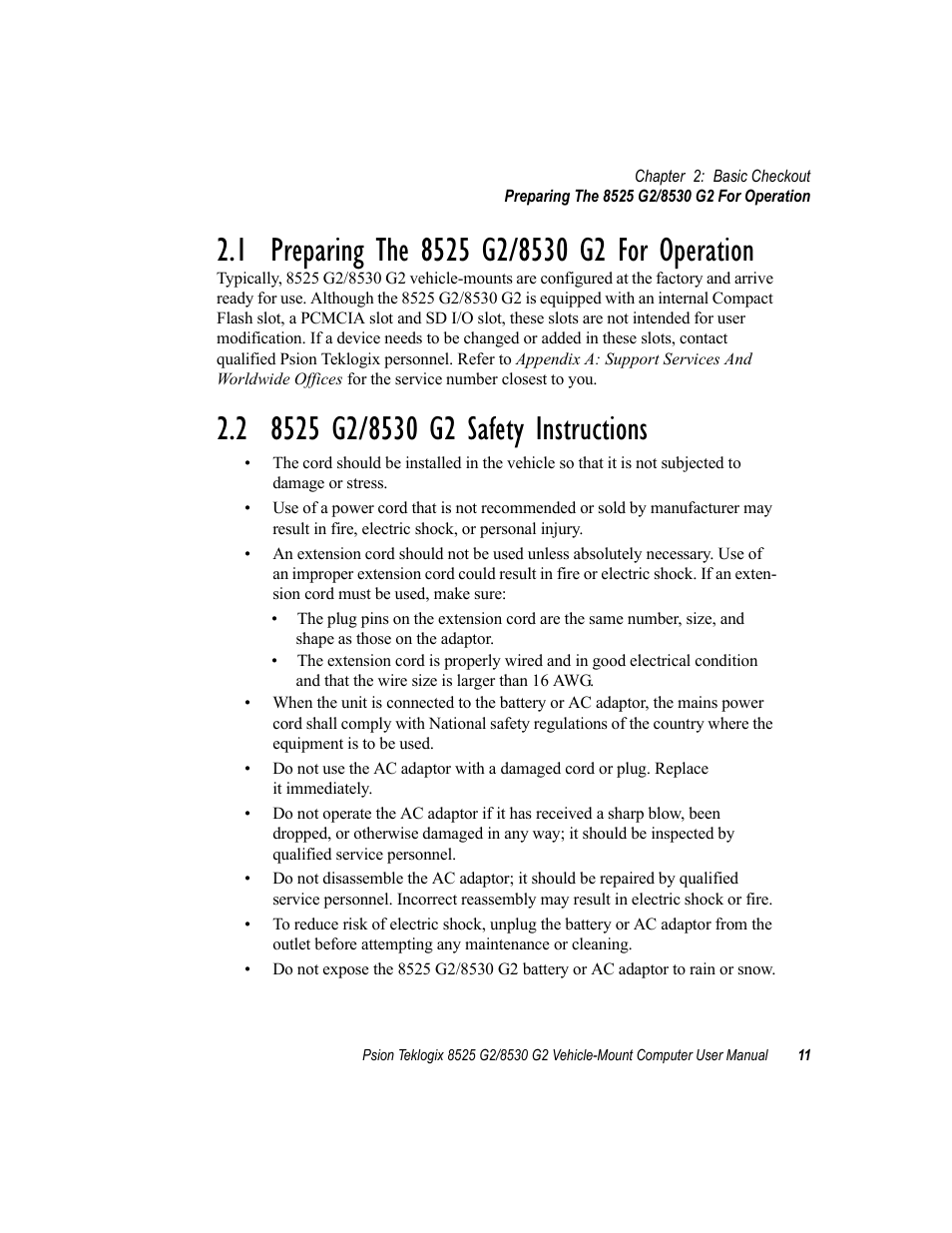 Chapter 2: Basic Checkout
Preparing The 8525 G2/8530 G2 For Operation

2.1 Preparing The 8525 G2/8530 G2 For Operation

Typically, 8525 G2/8530 G2 vehicle-mounts are configured at the factory and arrive ready for use. Although the 8525 G2/8530 G2 is equipped with an internal Compact Flash slot, a PCMCIA slot and SD I/O slot, these slots are not intended for user modification. If a device needs to be changed or added in these slots, contact qualified Psion Teklogix personnel. Refer to Appendix A: Support Services And Worldwide Offices for the service number closest to you.

2.2 8525 G2/8530 G2 Safety Instructions

• The cord should be installed in the vehicle so that it is not subjected to damage or stress.
• Use of a power cord that is not recommended or sold by manufacturer may result in fire, electric shock, or personal injury.
• An extension cord should not be used unless absolutely necessary. Use of an improper extension cord could result in fire or electric shock. If an extension cord must be used, make sure:
• The plug pins on the extension cord are the same number, size, and shape as those on the adaptor.
• The extension cord is properly wired and in good electrical condition and that the wire size is larger than 16 AWG.
• When the unit is connected to the battery or AC adaptor, the mains power cord shall comply with National safety regulations of the country where the equipment is to be used.
• Do not use the AC adaptor with a damaged cord or plug. Replace it immediately.
• Do not operate the AC adaptor if it has received a sharp blow, been dropped, or otherwise damaged in any way; it should be inspected by qualified service personnel.
• Do not disassemble the AC adaptor; it should be repaired by qualified service personnel. Incorrect reassembly may result in electric shock or fire.
• To reduce risk of electric shock, unplug the battery or AC adaptor from the outlet before attempting any maintenance or cleaning.
• Do not expose the 8525 G2/8530 G2 battery or AC adaptor to rain or snow.

Psion Teklogix 8525 G2/8530 G2 Vehicle-Mount Computer User Manual 11